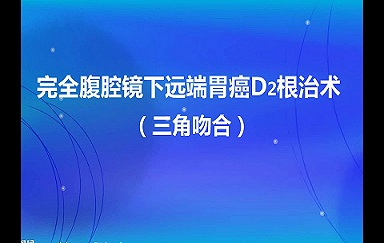 完全腹腔镜下远端胃癌D2根治术

（三角吻合）